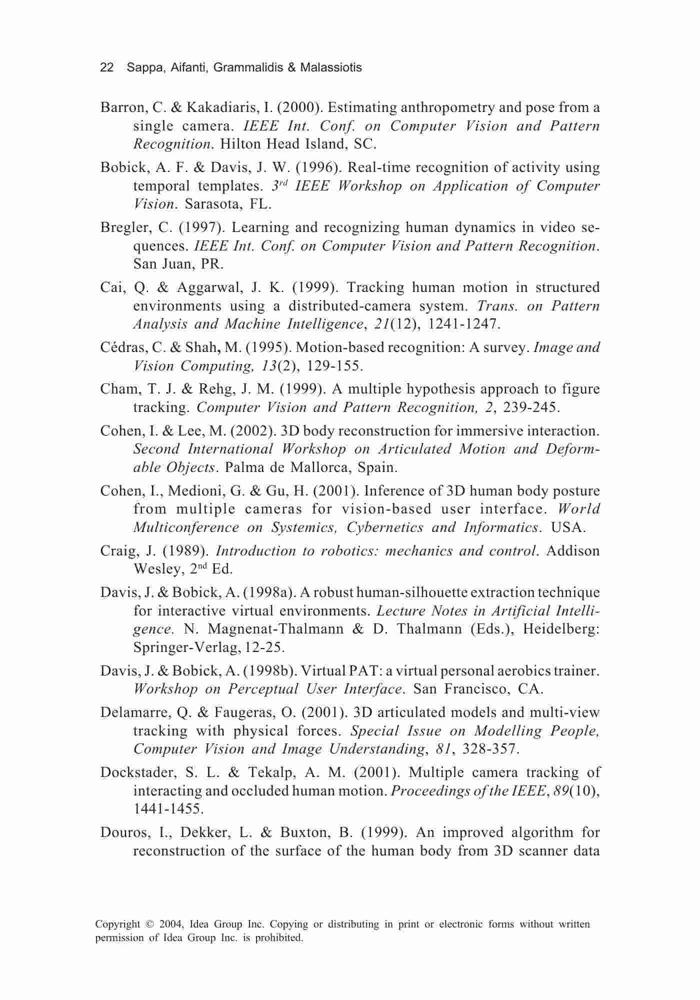 22 Sappa, Aifanti, Grammalidis & Malassiotis

Barron, C. & Kakadiaris, I. (2000). Estimating anthropometry and pose from a single camera. IEEE Int. Conf. on Computer Vision and Pattern Recognition. Hilton Head Island, SC.

Bobick, A. F. & Davis, J. W. (1996). Real-time recognition of activity using temporal templates. $3^{rd}$ IEEE Workshop on Application of Computer Vision. Sarasota, FL.

Bregler, C. (1997). Learning and recognizing human dynamics in video sequences. IEEE Int. Conf. on Computer Vision and Pattern Recognition. San Juan, PR.

Cai, Q. & Aggarwal, J. K. (1999). Tracking human motion in structured environments using a distributed-camera system. Trans. on Pattern Analysis and Machine Intelligence, 21(12), 1241-1247.

Cédras, C. & Shah, M. (1995). Motion-based recognition: A survey. Image and Vision Computing, 13(2), 129-155.

Cham, T. J. & Rehg, J. M. (1999). A multiple hypothesis approach to figure tracking. Computer Vision and Pattern Recognition, 2, 239-245.

Cohen, I. & Lee, M. (2002). 3D body reconstruction for immersive interaction. Second International Workshop on Articulated Motion and Deformable Objects. Palma de Mallorca, Spain.

Cohen, I., Medioni, G. & Gu, H. (2001). Inference of 3D human body posture from multiple cameras for vision-based user interface. World Multiconference on Systemics, Cybernetics and Informatics. USA.

Craig, J. (1989). Introduction to robotics: mechanics and control. Addison Wesley, $2^{nd}$ Ed.

Davis, J. & Bobick, A. (1998a). A robust human-silhouette extraction technique for interactive virtual environments. Lecture Notes in Artificial Intelligence. N. Magnenat-Thalmann & D. Thalmann (Eds.), Heidelberg: Springer-Verlag, 12-25.

Davis, J. & Bobick, A. (1998b). Virtual PAT: a virtual personal aerobics trainer. Workshop on Perceptual User Interface. San Francisco, CA.

Delamarre, Q. & Faugeras, O. (2001). 3D articulated models and multi-view tracking with physical forces. Special Issue on Modelling People, Computer Vision and Image Understanding, 81, 328-357.

Dockstader, S. L. & Tekalp, A. M. (2001). Multiple camera tracking of interacting and occluded human motion. Proceedings of the IEEE, 89(10), 1441-1455.

Douros, I., Dekker, L. & Buxton, B. (1999). An improved algorithm for reconstruction of the surface of the human body from 3D scanner data

Copyright © 2004, Idea Group Inc. Copying or distributing in print or electronic forms without written permission of Idea Group Inc. is prohibited.